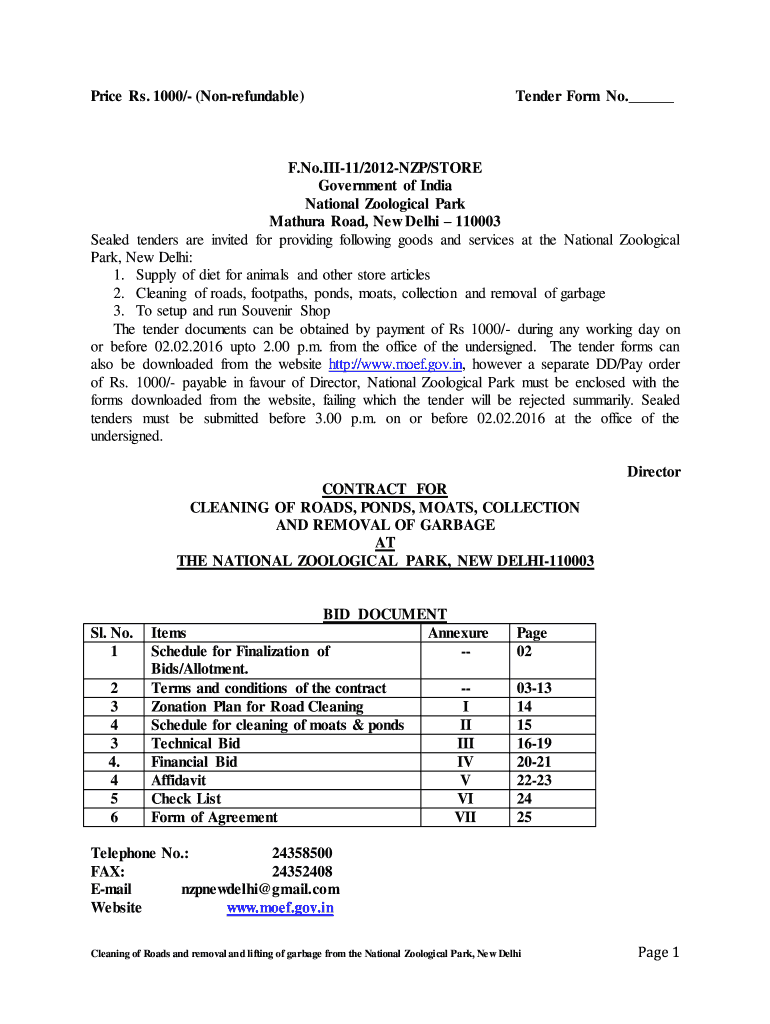 Price Rs. 1000/- (Non-refundable) Tender Form No.______

F.No.III-11/2012-NZP/STORE
Government of India
National Zoological Park
Mathura Road, New Delhi – 110003

Sealed tenders are invited for providing following goods and services at the National Zoological Park, New Delhi:
1. Supply of diet for animals and other store articles
2. Cleaning of roads, footpaths, ponds, moats, collection and removal of garbage
3. To setup and run Souvenir Shop

The tender documents can be obtained by payment of Rs 1000/- during any working day on or before 02.02.2016 upto 2.00 p.m. from the office of the undersigned. The tender forms can also be downloaded from the website http://www.moef.gov.in, however a separate DD/Pay order of Rs. 1000/- payable in favour of Director, National Zoological Park must be enclosed with the forms downloaded from the website, failing which the tender will be rejected summarily. Sealed tenders must be submitted before 3.00 p.m. on or before 02.02.2016 at the office of the undersigned.

Director

CONTRACT FOR
CLEANING OF ROADS, PONDS, MOATS, COLLECTION
AND REMOVAL OF GARBAGE
AT
THE NATIONAL ZOOLOGICAL PARK, NEW DELHI-110003

BID DOCUMENT

| Sl. No. | Items | Annexure | Page |
|---|---|---|---|
| 1 | Schedule for Finalization of Bids/Allotment. | -- | 02 |
| 2 | Terms and conditions of the contract | -- | 03-13 |
| 3 | Zonation Plan for Road Cleaning | I | 14 |
| 4 | Schedule for cleaning of moats & ponds | II | 15 |
| 3 | Technical Bid | III | 16-19 |
| 4. | Financial Bid | IV | 20-21 |
| 4 | Affidavit | V | 22-23 |
| 5 | Check List | VI | 24 |
| 6 | Form of Agreement | VII | 25 |

Telephone No.: 24358500
FAX: 24352408
E-mail nzpnewdelhi@gmail.com
Website www.moef.gov.in

Cleaning of Roads and removal and lifting of garbage from the National Zoological Park, New Delhi Page 1